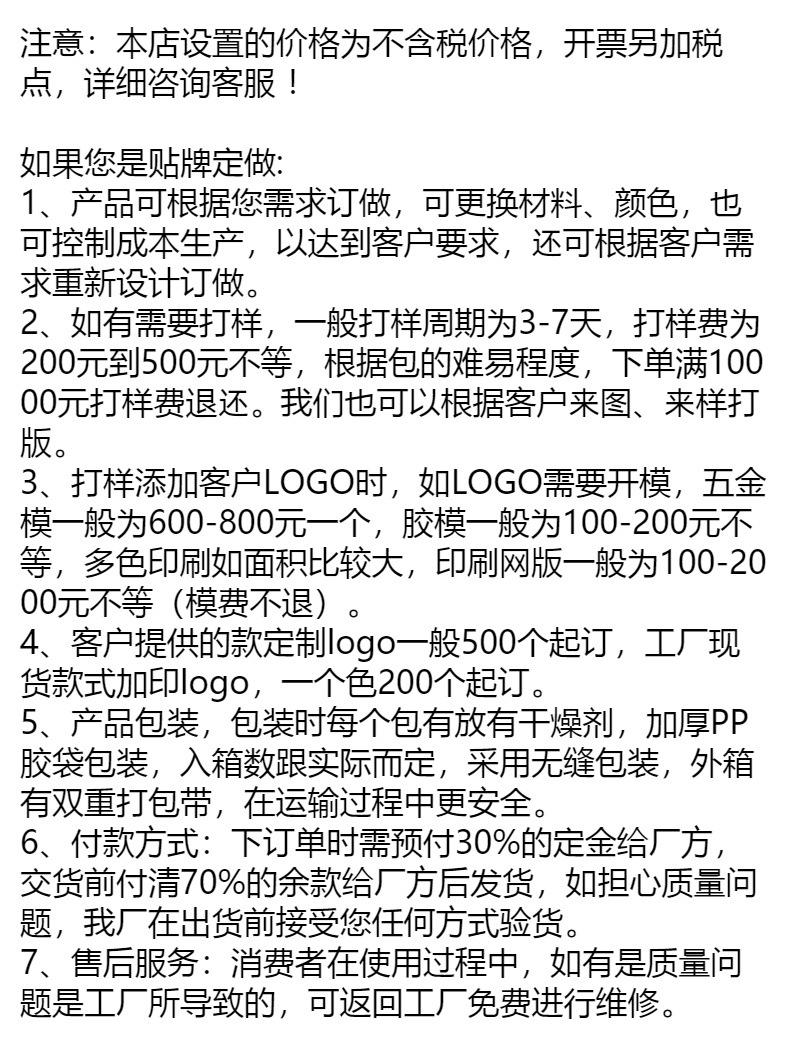 注意：本店设置的价格为不含税价格，开票另加税点，详细咨询客服！

如果您是贴牌定做:
1、产品可根据您需求订做，可更换材料、颜色，也可控制成本生产，以达到客户要求，还可根据客户需求重新设计订做。
2、如有需要打样，一般打样周期为3-7天，打样费为200元到500元不等，根据包的难易程度，下单满10000元打样费退还。我们也可以根据客户来图、来样打版。
3、打样添加客户LOGO时，如LOGO需要开模，五金模一般为600-800元一个，胶模一般为100-200元不等，多色印刷如面积比较大，印刷网版一般为100-2000元不等（模费不退）。
4、客户提供的款定制logo一般500个起订，工厂现货款式加印logo，一个色200个起订。
5、产品包装，包装时每个包有放有干燥剂，加厚PP胶袋包装，入箱数跟实际而定，采用无缝包装，外箱有双重打包带，在运输过程中更安全。
6、付款方式：下订单时需预付30%的定金给厂方，交货前付清70%的余款给厂方后发货，如担心质量问题，我厂在出货前接受您任何方式验货。
7、售后服务：消费者在使用过程中，如有是质量问题是工厂所导致的，可返回工厂免费进行维修。